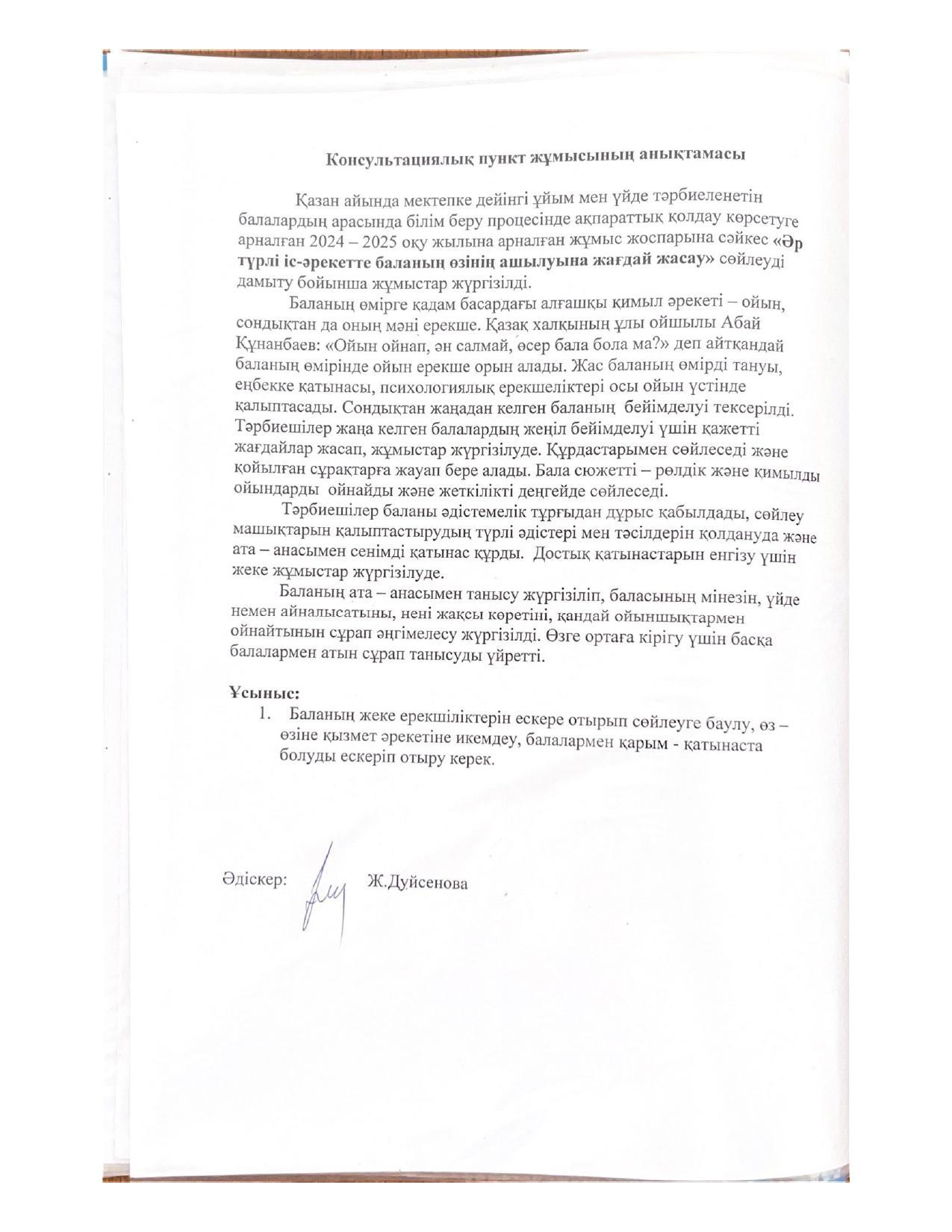 Консультациялық пункт жұмысының анықтамасы

Қазан айында мектепке дейінгі ұйым мен үйде тәрбиеленетін балалардың арасында білім беру процесінде ақпараттық қолдау көрсетуге арналған 2024 – 2025 оқу жылына арналған жұмыс жоспарына сәйкес «Әр түрлі іс-әрекетте баланың өзінің ашылуына жағдай жасау» сөйлеуді дамыту бойынша жұмыстар жүргізілді.

Баланың өмірге қадам басардағы алғашқы қимыл әрекеті – ойын, сондықтан да оның мәні ерекше. Қазақ халқының ұлы ойшылы Абай Құнанбаев: «Ойын ойнап, ән салмай, өсер бала бола ма?» деп айтқандай баланың өмірінде ойын ерекше орын алады. Жас баланың өмірді тануы, еңбекке қатынасы, психологиялық ерекшеліктері осы ойын үстінде қалыптасады. Сондықтан жаңадан келген баланың бейімделуі тексерілді. Тәрбиешілер жаңа келген балалардың жеңіл бейімделуі үшін қажетті жағдайлар жасап, жұмыстар жүргізілуде. Құрдастарымен сөйлеседі және қойылған сұрақтарға жауап бере алады. Бала сюжетті – рөлдік және қимылды ойындарды ойнайды және жеткілікті деңгейде сөйлеседі.

Тәрбиешілер баланы әдістемелік тұрғыдан дұрыс қабылдады, сөйлеу машықтарын қалыптастырудың түрлі әдістері мен тәсілдерін қолдануда және ата – анасымен сенімді қатынас құрды. Достық қатынастарын енгізу үшін жеке жұмыстар жүргізілуде.

Баланың ата – анасымен танысу жүргізіліп, баласының мінезін, үйде немен айналысатыны, нені жақсы көретіні, қандай ойыншықтармен ойнайтынын сұрап әңгімелесу жүргізілді. Өзге ортаға кірігу үшін басқа балалармен атын сұрап танысуды үйретті.

Ұсыныс:
1. Баланың жеке ерекшіліктерін ескере отырып сөйлеуге баулу, өз – өзіне қызмет әрекетіне икемдеу, балалармен қарым - қатынаста болуды ескеріп отыру керек.

Әдіскер: Ж.Дуйсенова